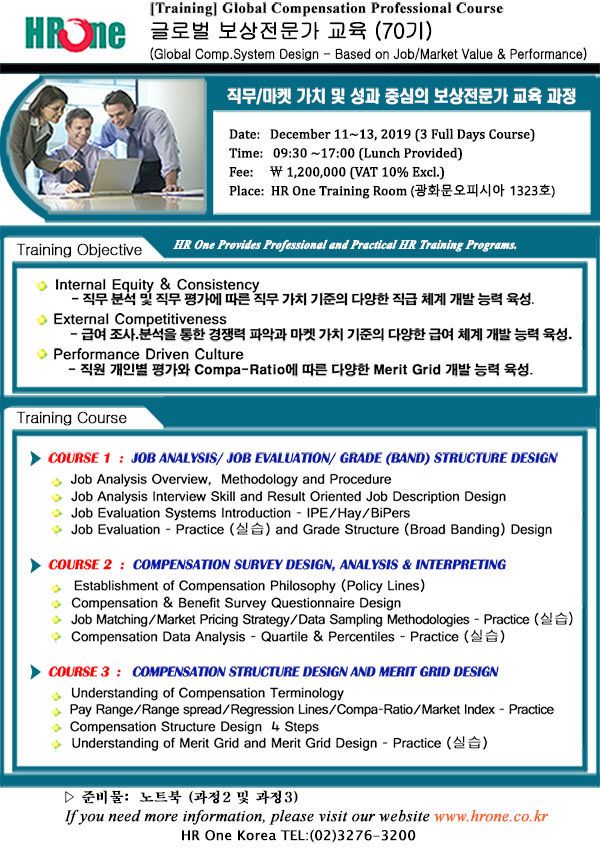 HROne

[Training] Global Compensation Professional Course
글로벌 보상전문가 교육 (70기)
(Global Comp.System Design – Based on Job/Market Value & Performance)

직무/마켓 가치 및 성과 중심의 보상전문가 교육 과정

Date: December 11~13, 2019 (3 Full Days Course)
Time: 09:30 ~17:00 (Lunch Provided)
Fee: ₩ 1,200,000 (VAT 10% Excl.)
Place: HR One Training Room (광화문오피시아 1323호)

Training Objective

HR One Provides Professional and Practical HR Training Programs.

Internal Equity & Consistency
– 직무 분석 및 직무 평가에 따른 직무 가치 기준의 다양한 직급 체계 개발 능력 육성.
External Competitiveness
– 급여 조사.분석을 통한 경쟁력 파악과 마켓 가치 기준의 다양한 급여 체계 개발 능력 육성.
Performance Driven Culture
– 직원 개인별 평가와 Compa-Ratio에 따른 다양한 Merit Grid 개발 능력 육성.

Training Course

COURSE 1 : JOB ANALYSIS/ JOB EVALUATION/ GRADE (BAND) STRUCTURE DESIGN
Job Analysis Overview, Methodology and Procedure
Job Analysis Interview Skill and Result Oriented Job Description Design
Job Evaluation Systems Introduction - IPE/Hay/BiPers
Job Evaluation - Practice (실습) and Grade Structure (Broad Banding) Design

COURSE 2 : COMPENSATION SURVEY DESIGN, ANALYSIS & INTERPRETING
Establishment of Compensation Philosophy (Policy Lines)
Compensation & Benefit Survey Questionnaire Design
Job Matching/Market Pricing Strategy/Data Sampling Methodologies - Practice (실습)
Compensation Data Analysis - Quartile & Percentiles - Practice (실습)

COURSE 3 : COMPENSATION STRUCTURE DESIGN AND MERIT GRID DESIGN
Understanding of Compensation Terminology
Pay Range/Range spread/Regression Lines/Compa-Ratio/Market Index - Practice
Compensation Structure Design 4 Steps
Understanding of Merit Grid and Merit Grid Design - Practice (실습)

▷ 준비물: 노트북 (과정2 및 과정3)
If you need more information, please visit our website www.hrone.co.kr
HR One Korea TEL:(02)3276-3200